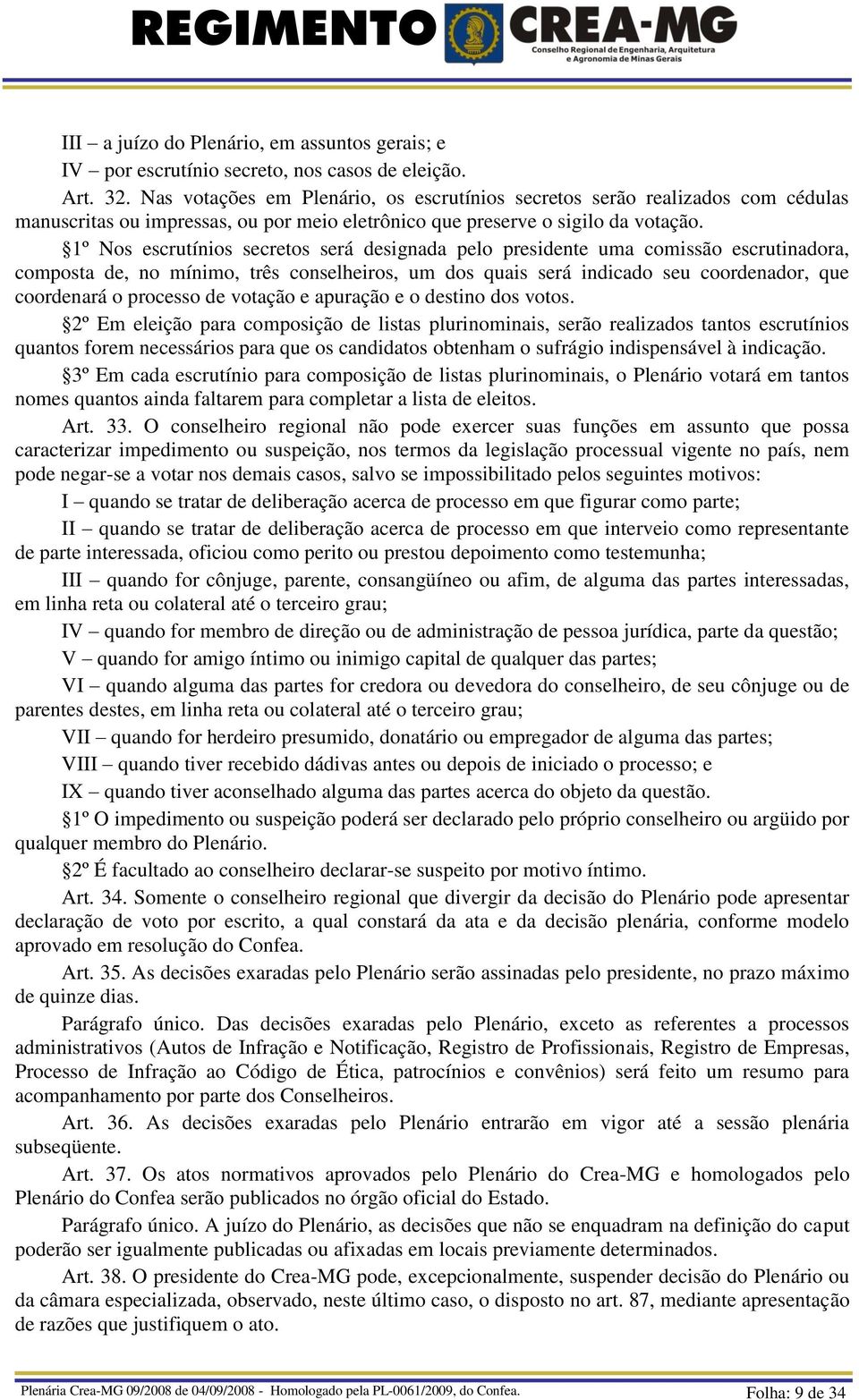 REGIMENTO CREA-MG
Conselho Regional de Engenharia, Arquitetura e Agronomia de Minas Gerais

III – a juízo do Plenário, em assuntos gerais; e
IV – por escrutínio secreto, nos casos de eleição.
Art. 32. Nas votações em Plenário, os escrutínios secretos serão realizados com cédulas manuscritas ou impressas, ou por meio eletrônico que preserve o sigilo da votação.
§1º Nos escrutínios secretos será designada pelo presidente uma comissão escrutinadora, composta de, no mínimo, três conselheiros, um dos quais será indicado seu coordenador, que coordenará o processo de votação e apuração e o destino dos votos.
§2º Em eleição para composição de listas plurinominais, serão realizados tantos escrutínios quantos forem necessários para que os candidatos obtenham o sufrágio indispensável à indicação.
§3º Em cada escrutínio para composição de listas plurinominais, o Plenário votará em tantos nomes quantos ainda faltarem para completar a lista de eleitos.
Art. 33. O conselheiro regional não pode exercer suas funções em assunto que possa caracterizar impedimento ou suspeição, nos termos da legislação processual vigente no país, nem pode negar-se a votar nos demais casos, salvo se impossibilitado pelos seguintes motivos:
I – quando se tratar de deliberação acerca de processo em que figurar como parte;
II – quando se tratar de deliberação acerca de processo em que interveio como representante de parte interessada, oficiou como perito ou prestou depoimento como testemunha;
III – quando for cônjuge, parente, consangüíneo ou afim, de alguma das partes interessadas, em linha reta ou colateral até o terceiro grau;
IV – quando for membro de direção ou de administração de pessoa jurídica, parte da questão;
V – quando for amigo íntimo ou inimigo capital de qualquer das partes;
VI – quando alguma das partes for credora ou devedora do conselheiro, de seu cônjuge ou de parentes destes, em linha reta ou colateral até o terceiro grau;
VII – quando for herdeiro presumido, donatário ou empregador de alguma das partes;
VIII – quando tiver recebido dádivas antes ou depois de iniciado o processo; e
IX – quando tiver aconselhado alguma das partes acerca do objeto da questão.
§1º O impedimento ou suspeição poderá ser declarado pelo próprio conselheiro ou argüido por qualquer membro do Plenário.
§2º É facultado ao conselheiro declarar-se suspeito por motivo íntimo.
Art. 34. Somente o conselheiro regional que divergir da decisão do Plenário pode apresentar declaração de voto por escrito, a qual constará da ata e da decisão plenária, conforme modelo aprovado em resolução do Confea.
Art. 35. As decisões exaradas pelo Plenário serão assinadas pelo presidente, no prazo máximo de quinze dias.
Parágrafo único. Das decisões exaradas pelo Plenário, exceto as referentes a processos administrativos (Autos de Infração e Notificação, Registro de Profissionais, Registro de Empresas, Processo de Infração ao Código de Ética, patrocínios e convênios) será feito um resumo para acompanhamento por parte dos Conselheiros.
Art. 36. As decisões exaradas pelo Plenário entrarão em vigor até a sessão plenária subseqüente.
Art. 37. Os atos normativos aprovados pelo Plenário do Crea-MG e homologados pelo Plenário do Confea serão publicados no órgão oficial do Estado.
Parágrafo único. A juízo do Plenário, as decisões que não se enquadram na definição do caput poderão ser igualmente publicadas ou afixadas em locais previamente determinados.
Art. 38. O presidente do Crea-MG pode, excepcionalmente, suspender decisão do Plenário ou da câmara especializada, observado, neste último caso, o disposto no art. 87, mediante apresentação de razões que justifiquem o ato.

Plenária Crea-MG 09/2008 de 04/09/2008 - Homologado pela PL-0061/2009, do Confea.
Folha: 9 de 34